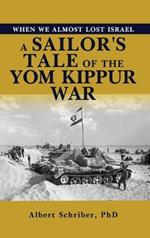 WHEN WE ALMOST LOST ISRAEL

A SAILOR'S TALE OF THE YOM KIPPUR WAR

Albert Schriber, PhD